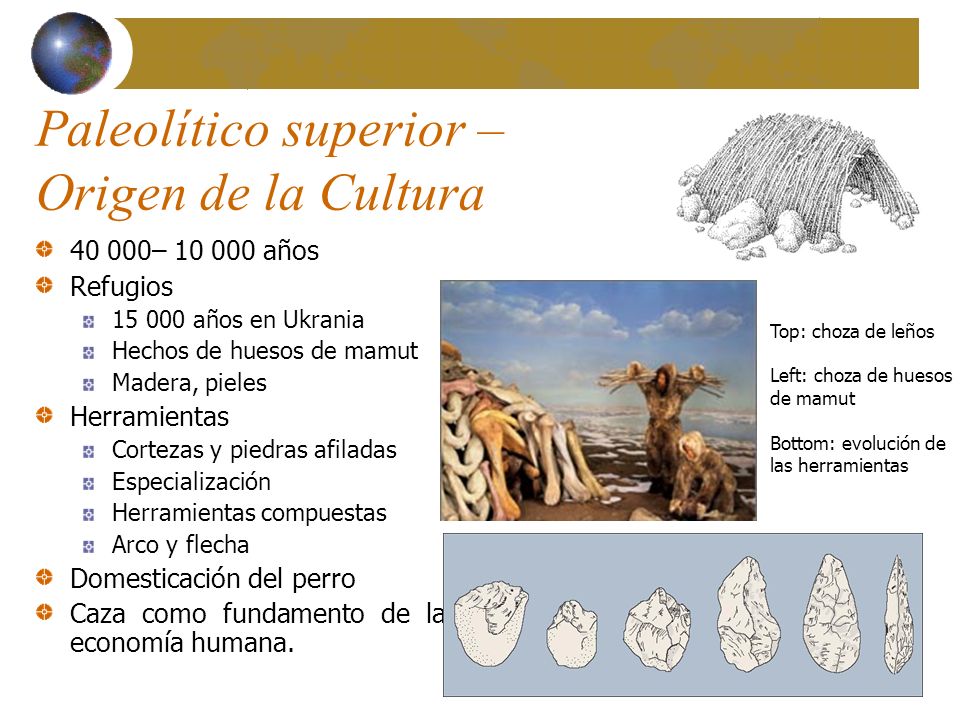 Paleolítico superior – Origen de la Cultura

40 000– 10 000 años
Refugios
15 000 años en Ukrania
Hechos de huesos de mamut
Madera, pieles
Herramientas
Cortezas y piedras afiladas
Especialización
Herramientas compuestas
Arco y flecha
Domesticación del perro
Caza como fundamento de la economía humana.

Top: choza de leños

Left: choza de huesos de mamut

Bottom: evolución de las herramientas